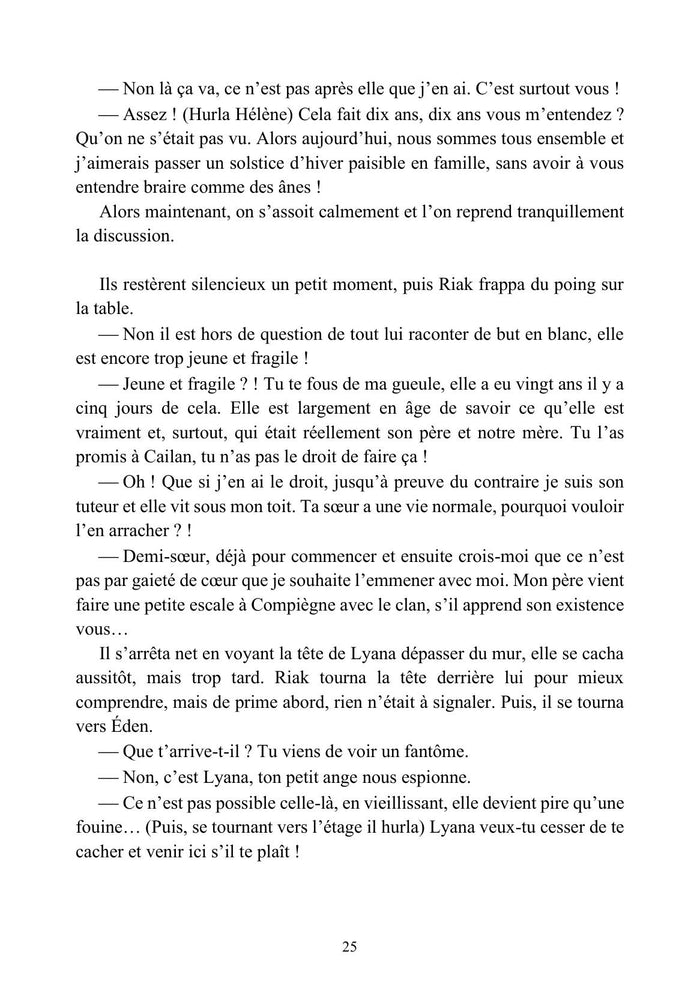 — Non là ça va, ce n'est pas après elle que j'en ai. C'est surtout vous !

— Assez ! (Hurla Hélène) Cela fait dix ans, dix ans vous m'entendez ? Qu'on ne s'était pas vu. Alors aujourd'hui, nous sommes tous ensemble et j'aimerais passer un solstice d'hiver paisible en famille, sans avoir à vous entendre braire comme des ânes !

Alors maintenant, on s'assoit calmement et l'on reprend tranquillement la discussion.

Ils restèrent silencieux un petit moment, puis Riak frappa du poing sur la table.

— Non il est hors de question de tout lui raconter de but en blanc, elle est encore trop jeune et fragile !

— Jeune et fragile ? ! Tu te fous de ma gueule, elle a eu vingt ans il y a cinq jours de cela. Elle est largement en âge de savoir ce qu'elle est vraiment et, surtout, qui était réellement son père et notre mère. Tu l'as promis à Cailan, tu n'as pas le droit de faire ça !

— Oh ! Que si j'en ai le droit, jusqu'à preuve du contraire je suis son tuteur et elle vit sous mon toit. Ta sœur a une vie normale, pourquoi vouloir l'en arracher ? !

— Demi-sœur, déjà pour commencer et ensuite crois-moi que ce n'est pas par gaieté de cœur que je souhaite l'emmener avec moi. Mon père vient faire une petite escale à Compiègne avec le clan, s'il apprend son existence vous…

Il s'arrêta net en voyant la tête de Lyana dépasser du mur, elle se cacha aussitôt, mais trop tard. Riak tourna la tête derrière lui pour mieux comprendre, mais de prime abord, rien n'était à signaler. Puis, il se tourna vers Éden.

— Que t'arrive-t-il ? Tu viens de voir un fantôme.

— Non, c'est Lyana, ton petit ange nous espionne.

— Ce n'est pas possible celle-là, en vieillissant, elle devient pire qu'une fouine… (Puis, se tournant vers l'étage il hurla) Lyana veux-tu cesser de te cacher et venir ici s'il te plaît !

25